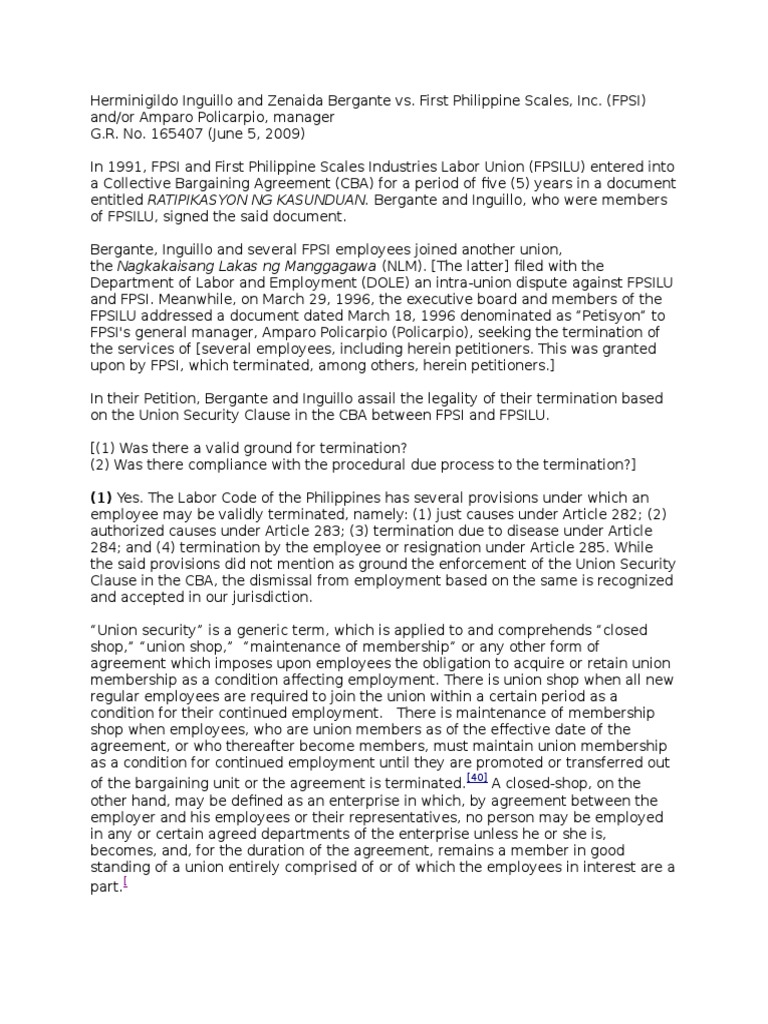 Herminigildo Inguillo and Zenaida Bergante vs. First Philippine Scales, Inc. (FPSI) and/or Amparo Policarpio, manager
G.R. No. 165407 (June 5, 2009)

In 1991, FPSI and First Philippine Scales Industries Labor Union (FPSILU) entered into a Collective Bargaining Agreement (CBA) for a period of five (5) years in a document entitled RATIPIKASYON NG KASUNDUAN. Bergante and Inguillo, who were members of FPSILU, signed the said document.

Bergante, Inguillo and several FPSI employees joined another union, the Nagkakaisang Lakas ng Manggagawa (NLM). [The latter] filed with the Department of Labor and Employment (DOLE) an intra-union dispute against FPSILU and FPSI. Meanwhile, on March 29, 1996, the executive board and members of the FPSILU addressed a document dated March 18, 1996 denominated as "Petisyon" to FPSI's general manager, Amparo Policarpio (Policarpio), seeking the termination of the services of [several employees, including herein petitioners. This was granted upon by FPSI, which terminated, among others, herein petitioners.]

In their Petition, Bergante and Inguillo assail the legality of their termination based on the Union Security Clause in the CBA between FPSI and FPSILU.

[(1) Was there a valid ground for termination?
(2) Was there compliance with the procedural due process to the termination?]

(1) Yes. The Labor Code of the Philippines has several provisions under which an employee may be validly terminated, namely: (1) just causes under Article 282; (2) authorized causes under Article 283; (3) termination due to disease under Article 284; and (4) termination by the employee or resignation under Article 285. While the said provisions did not mention as ground the enforcement of the Union Security Clause in the CBA, the dismissal from employment based on the same is recognized and accepted in our jurisdiction.

"Union security" is a generic term, which is applied to and comprehends "closed shop," "union shop," "maintenance of membership" or any other form of agreement which imposes upon employees the obligation to acquire or retain union membership as a condition affecting employment. There is union shop when all new regular employees are required to join the union within a certain period as a condition for their continued employment. There is maintenance of membership shop when employees, who are union members as of the effective date of the agreement, or who thereafter become members, must maintain union membership as a condition for continued employment until they are promoted or transferred out of the bargaining unit or the agreement is terminated.[40] A closed-shop, on the other hand, may be defined as an enterprise in which, by agreement between the employer and his employees or their representatives, no person may be employed in any or certain agreed departments of the enterprise unless he or she is, becomes, and, for the duration of the agreement, remains a member in good standing of a union entirely comprised of or of which the employees in interest are a part.[